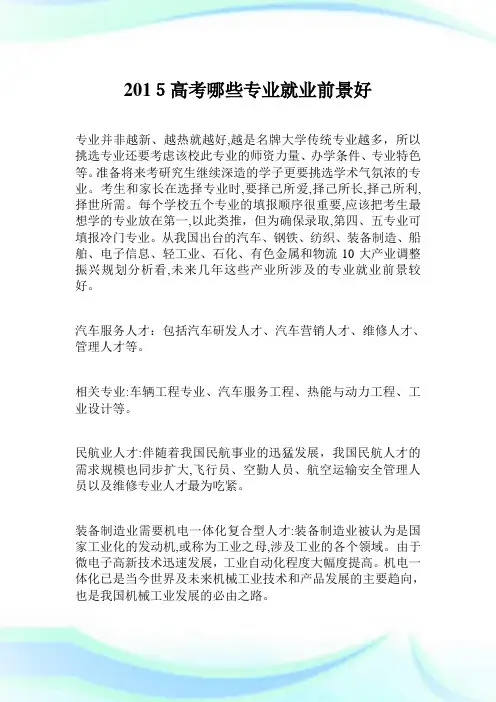 201 5 高考哪些专业就业前景好

专业并非越新、越热就越好,越是名牌大学传统专业越多，所以挑选专业还要考虑该校此专业的师资力量、办学条件、专业特色等。准备将来考研究生继续深造的学子更要挑选学术气氛浓的专业。考生和家长在选择专业时,要择己所爱,择己所长,择己所利,择世所需。每个学校五个专业的填报顺序很重要,应该把考生最想学的专业放在第一,以此类推，但为确保录取,第四、五专业可填报冷门专业。从我国出台的汽车、钢铁、纺织、装备制造、船舶、电子信息、轻工业、石化、有色金属和物流 10 大产业调整振兴规划分析看,未来几年这些产业所涉及的专业就业前景较好。

汽车服务人才：包括汽车研发人才、汽车营销人才、维修人才、管理人才等。

相关专业:车辆工程专业、汽车服务工程、热能与动力工程、工业设计等。

民航业人才:伴随着我国民航事业的迅猛发展，我国民航人才的需求规模也同步扩大,飞行员、空勤人员、航空运输安全管理人员以及维修专业人才最为吃紧。

装备制造业需要机电一体化复合型人才:装备制造业被认为是国家工业化的发动机,或称为工业之母,涉及工业的各个领域。由于微电子高新技术迅速发展，工业自动化程度大幅度提高。机电一体化已是当今世界及未来机械工业技术和产品发展的主要趋向，也是我国机械工业发展的必由之路。